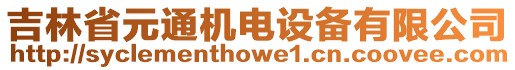 吉林省元通机电设备有限公司
http://syclementhowe1.cn.coovee.com